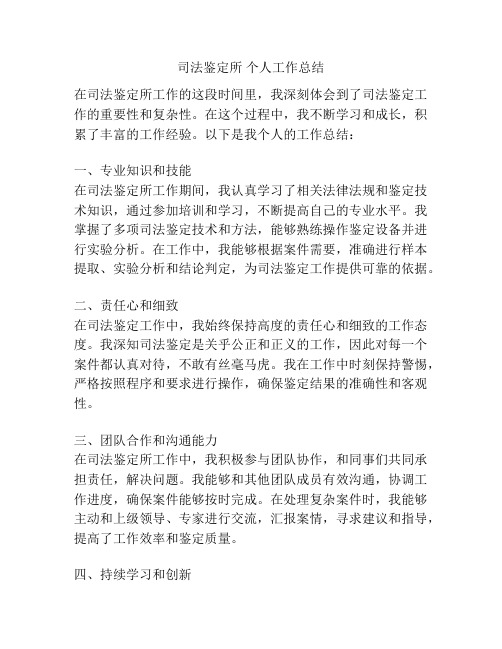 司法鉴定所 个人工作总结

在司法鉴定所工作的这段时间里，我深刻体会到了司法鉴定工作的重要性和复杂性。在这个过程中，我不断学习和成长，积累了丰富的工作经验。以下是我个人的工作总结：

一、专业知识和技能
在司法鉴定所工作期间，我认真学习了相关法律法规和鉴定技术知识，通过参加培训和学习，不断提高自己的专业水平。我掌握了多项司法鉴定技术和方法，能够熟练操作鉴定设备并进行实验分析。在工作中，我能够根据案件需要，准确进行样本提取、实验分析和结论判定，为司法鉴定工作提供可靠的依据。

二、责任心和细致
在司法鉴定工作中，我始终保持高度的责任心和细致的工作态度。我深知司法鉴定是关乎公正和正义的工作，因此对每一个案件都认真对待，不敢有丝毫马虎。我在工作中时刻保持警惕，严格按照程序和要求进行操作，确保鉴定结果的准确性和客观性。

三、团队合作和沟通能力
在司法鉴定所工作中，我积极参与团队协作，和同事们共同承担责任，解决问题。我能够和其他团队成员有效沟通，协调工作进度，确保案件能够按时完成。在处理复杂案件时，我能够主动和上级领导、专家进行交流，汇报案情，寻求建议和指导，提高了工作效率和鉴定质量。

四、持续学习和创新